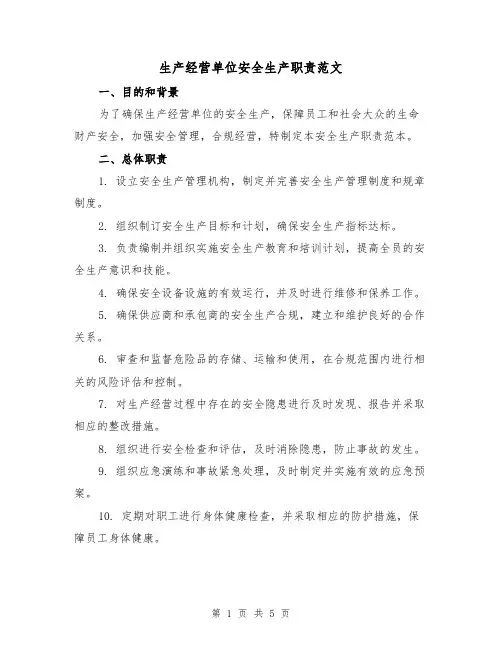 生产经营单位安全生产职责范文

一、目的和背景

为了确保生产经营单位的安全生产，保障员工和社会大众的生命财产安全，加强安全管理，合规经营，特制定本安全生产职责范本。

二、总体职责

1. 设立安全生产管理机构，制定并完善安全生产管理制度和规章制度。

2. 组织制订安全生产目标和计划，确保安全生产指标达标。

3. 负责编制并组织实施安全生产教育和培训计划，提高全员的安全生产意识和技能。

4. 确保安全设备设施的有效运行，并及时进行维修和保养工作。

5. 确保供应商和承包商的安全生产合规，建立和维护良好的合作关系。

6. 审查和监督危险品的存储、运输和使用，在合规范围内进行相关的风险评估和控制。

7. 对生产经营过程中存在的安全隐患进行及时发现、报告并采取相应的整改措施。

8. 组织进行安全检查和评估，及时消除隐患，防止事故的发生。

9. 组织应急演练和事故紧急处理，及时制定并实施有效的应急预案。

10. 定期对职工进行身体健康检查，并采取相应的防护措施，保障员工身体健康。

第 1 页 共 5 页